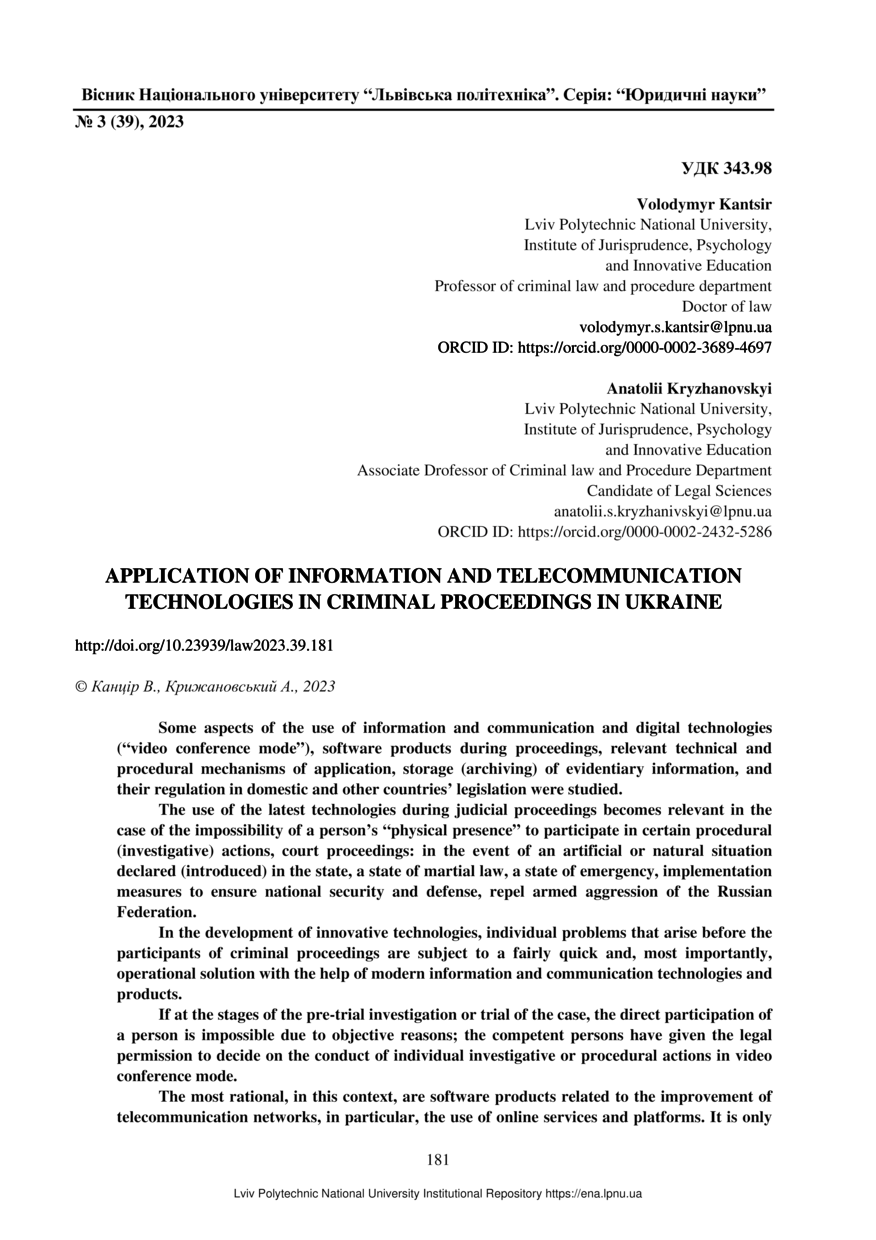 Вісник Національного університету “Львівська політехніка”. Серія: “Юридичні науки”
№ 3 (39), 2023

УДК 343.98

Volodymyr Kantsir
Lviv Polytechnic National University,
Institute of Jurisprudence, Psychology
and Innovative Education
Professor of criminal law and procedure department
Doctor of law
volodymyr.s.kantsir@lpnu.ua
ORCID ID: https://orcid.org/0000-0002-3689-4697

Anatolii Kryzhanovskyi
Lviv Polytechnic National University,
Institute of Jurisprudence, Psychology
and Innovative Education
Associate Drofessor of Criminal law and Procedure Department
Candidate of Legal Sciences
anatolii.s.kryzhanivskyi@lpnu.ua
ORCID ID: https://orcid.org/0000-0002-2432-5286

APPLICATION OF INFORMATION AND TELECOMMUNICATION TECHNOLOGIES IN CRIMINAL PROCEEDINGS IN UKRAINE

http://doi.org/10.23939/law2023.39.181

© Канцір В., Крижановський А., 2023

Some aspects of the use of information and communication and digital technologies (“video conference mode”), software products during proceedings, relevant technical and procedural mechanisms of application, storage (archiving) of evidentiary information, and their regulation in domestic and other countries’ legislation were studied.

The use of the latest technologies during judicial proceedings becomes relevant in the case of the impossibility of a person’s “physical presence” to participate in certain procedural (investigative) actions, court proceedings: in the event of an artificial or natural situation declared (introduced) in the state, a state of martial law, a state of emergency, implementation measures to ensure national security and defense, repel armed aggression of the Russian Federation.

In the development of innovative technologies, individual problems that arise before the participants of criminal proceedings are subject to a fairly quick and, most importantly, operational solution with the help of modern information and communication technologies and products.

If at the stages of the pre-trial investigation or trial of the case, the direct participation of a person is impossible due to objective reasons; the competent persons have given the legal permission to decide on the conduct of individual investigative or procedural actions in video conference mode.

The most rational, in this context, are software products related to the improvement of telecommunication networks, in particular, the use of online services and platforms. It is only

181

Lviv Polytechnic National University Institutional Repository https://ena.lpnu.ua